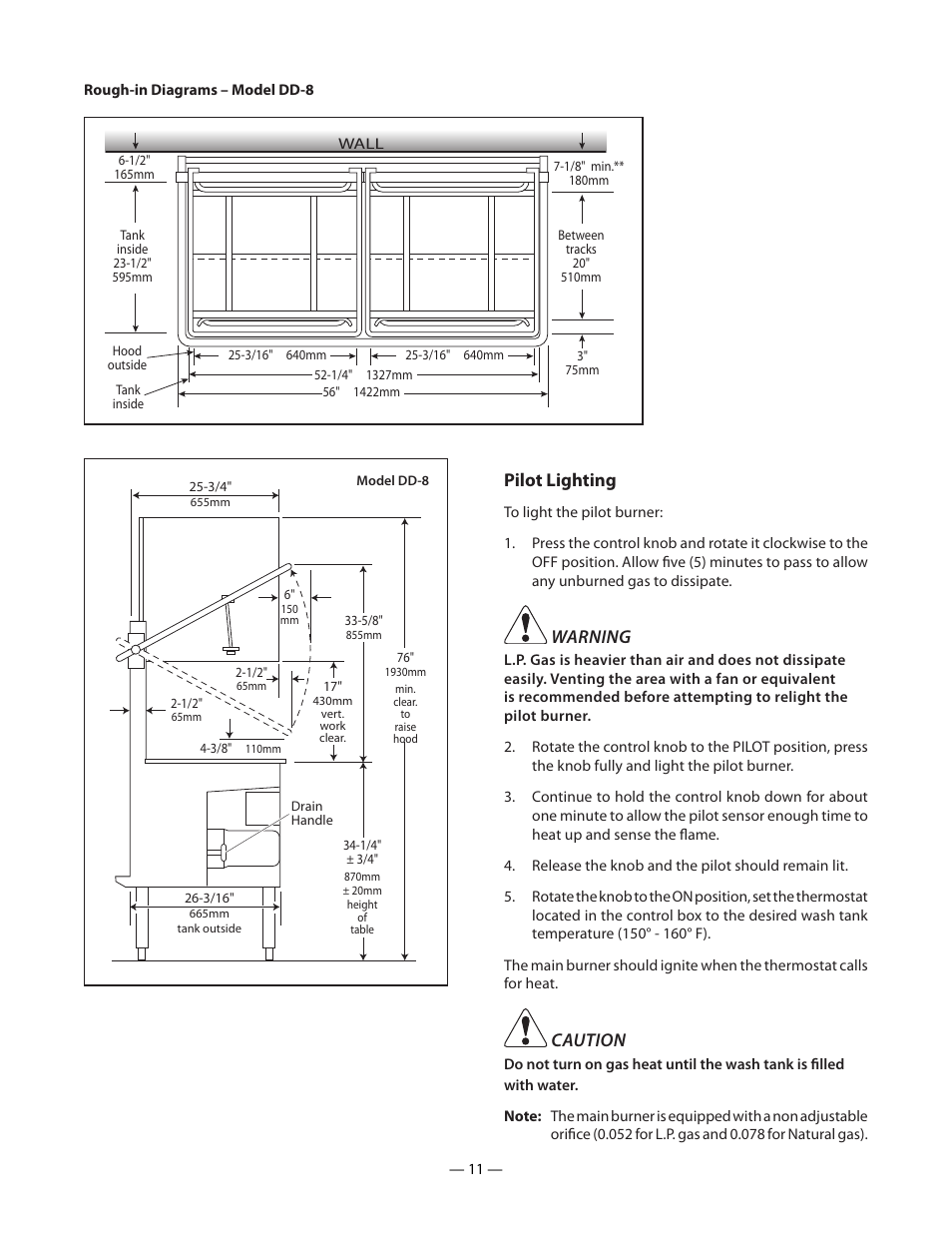 Rough-in Diagrams – Model DD-8

WALL

6-1/2"
165mm

Tank inside 23-1/2" 595mm

Hood outside

Tank inside

7-1/8" min.**
180mm

Between tracks 20" 510mm

3"
75mm

25-3/16" 640mm

25-3/16" 640mm

52-1/4" 1327mm

56" 1422mm

Model DD-8

25-3/4"
655mm

6"
150 mm

33-5/8"
855mm

76"
1930mm
min. clear. to raise hood

2-1/2"
65mm

17"
430mm vert. work clear.

2-1/2"
65mm

4-3/8" 110mm

Drain Handle

34-1/4"
± 3/4"
870mm
± 20mm
height of table

26-3/16"
665mm
tank outside

Pilot Lighting

To light the pilot burner:

1. Press the control knob and rotate it clockwise to the OFF position. Allow five (5) minutes to pass to allow any unburned gas to dissipate.

WARNING

L.P. Gas is heavier than air and does not dissipate easily. Venting the area with a fan or equivalent is recommended before attempting to relight the pilot burner.

2. Rotate the control knob to the PILOT position, press the knob fully and light the pilot burner.

3. Continue to hold the control knob down for about one minute to allow the pilot sensor enough time to heat up and sense the flame.

4. Release the knob and the pilot should remain lit.

5. Rotate the knob to the ON position, set the thermostat located in the control box to the desired wash tank temperature (150° - 160° F).

The main burner should ignite when the thermostat calls for heat.

CAUTION

Do not turn on gas heat until the wash tank is filled with water.

Note: The main burner is equipped with a non adjustable orifice (0.052 for L.P. gas and 0.078 for Natural gas).

— 11 —